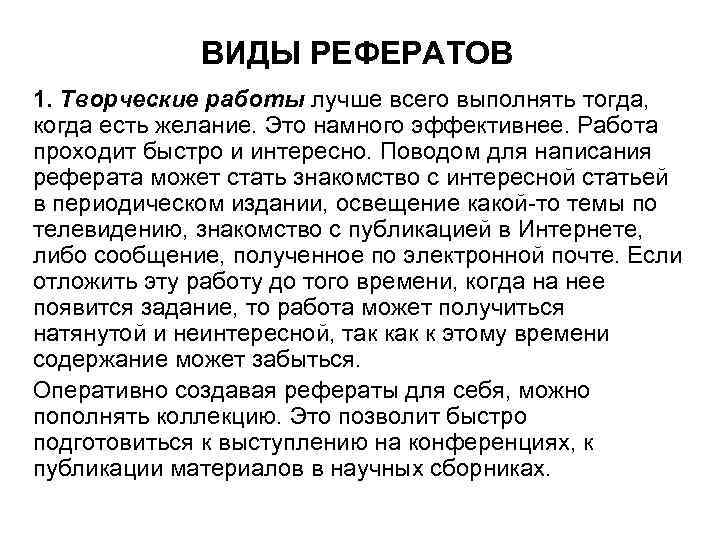 ВИДЫ РЕФЕРАТОВ

1. Творческие работы лучше всего выполнять тогда, когда есть желание. Это намного эффективнее. Работа проходит быстро и интересно. Поводом для написания реферата может стать знакомство с интересной статьей в периодическом издании, освещение какой-то темы по телевидению, знакомство с публикацией в Интернете, либо сообщение, полученное по электронной почте. Если отложить эту работу до того времени, когда на нее появится задание, то работа может получиться натянутой и неинтересной, так как к этому времени содержание может забыться.

Оперативно создавая рефераты для себя, можно пополнять коллекцию. Это позволит быстро подготовиться к выступлению на конференциях, к публикации материалов в научных сборниках.